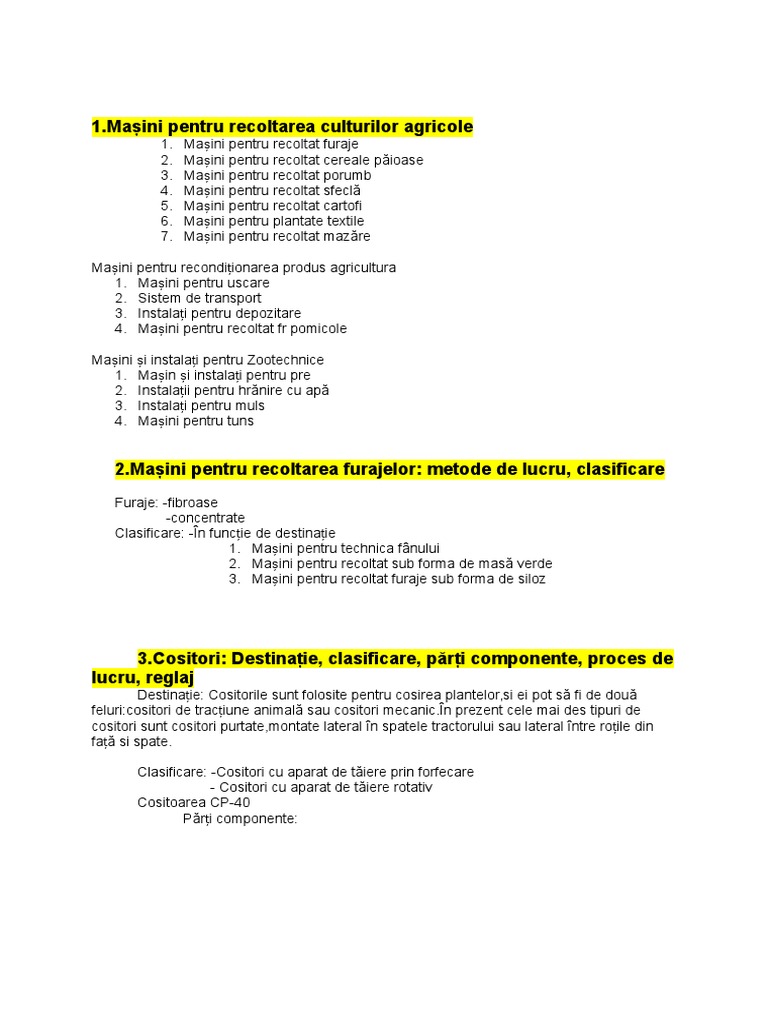 1.Mașini pentru recoltarea culturilor agricole

1. Mașini pentru recoltat furaje
2. Mașini pentru recoltat cereale păioase
3. Mașini pentru recoltat porumb
4. Mașini pentru recoltat sfeclă
5. Mașini pentru recoltat cartofi
6. Mașini pentru plantate textile
7. Mașini pentru recoltat mazăre

Mașini pentru recondiționarea produs agricultura

1. Mașini pentru uscare
2. Sistem de transport
3. Instalați pentru depozitare
4. Mașini pentru recoltat fr pomicole

Mașini și instalați pentru Zootechnice

1. Mașin și instalați pentru pre
2. Instalații pentru hrănire cu apă
3. Instalați pentru muls
4. Mașini pentru tuns

2.Mașini pentru recoltarea furajelor: metode de lucru, clasificare

Furaje: -fibroase
-concentrate
Clasificare: -În funcție de destinație

1. Mașini pentru technica fânului
2. Mașini pentru recoltat sub forma de masă verde
3. Mașini pentru recoltat furaje sub forma de siloz

3.Cositori: Destinație, clasificare, părți componente, proces de lucru, reglaj

Destinație: Cositorile sunt folosite pentru cosirea plantelor,si ei pot să fi de două feluri:cositori de tracțiune animală sau cositori mecanic.În prezent cele mai des tipuri de cositori sunt cositori purtate,montate lateral în spatele tractorului sau lateral între roțile din față si spate.

Clasificare: -Cositori cu aparat de tăiere prin forfecare
- Cositori cu aparat de tăiere rotativ
Cositoarea CP-40
Părți componente: